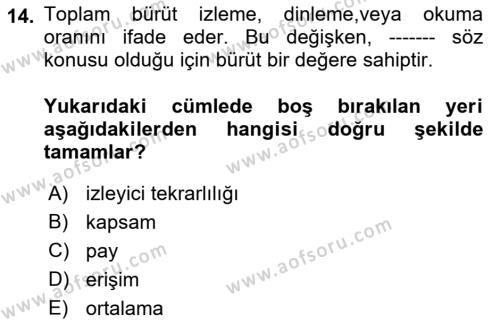 14. Toplam bürüt izleme, dinleme,veya okuma oranını ifade eder. Bu değişken, ------- söz konusu olduğu için bürüt bir değere sahiptir.

Yukarıdaki cümlede boş bırakılan yeri aşağıdakilerden hangisi doğru şekilde tamamlar?

A) izleyici tekrarlılığı
B) kapsam
C) pay
D) erişim
E) ortalama

www.aofsoru.com